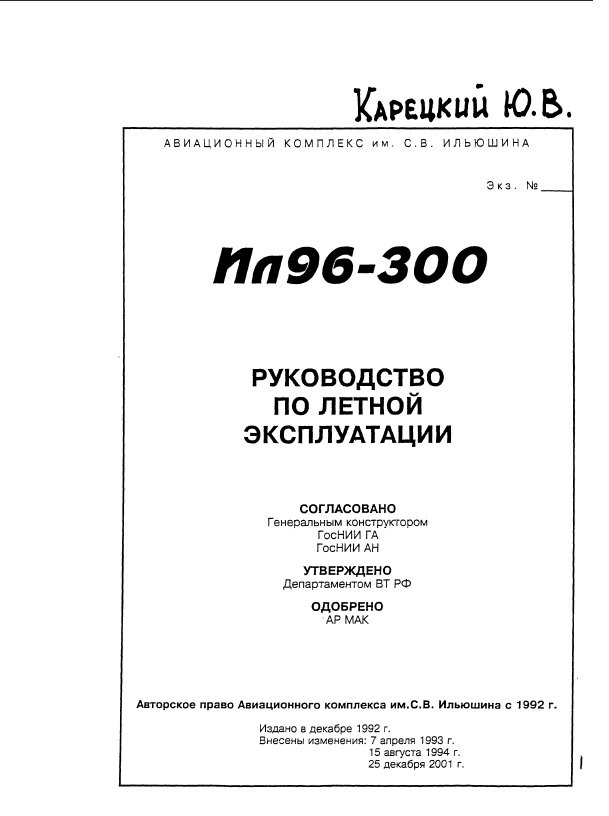 Карецкий Ю.В.

АВИАЦИОННЫЙ КОМПЛЕКС им. С.В. ИЛЬЮШИНА

Экз. №

Ил96-300

РУКОВОДСТВО ПО ЛЕТНОЙ ЭКСПЛУАТАЦИИ

СОГЛАСОВАНО
Генеральным конструктором
ГосНИИ ГА
ГосНИИ АН

УТВЕРЖДЕНО
Департаментом ВТ РФ

ОДОБРЕНО
АР МАК

Авторское право Авиационного комплекса им.С.В. Ильюшина с 1992 г.

Издано в декабре 1992 г.
Внесены изменения: 7 апреля 1993 г.
15 августа 1994 г.
25 декабря 2001 г.